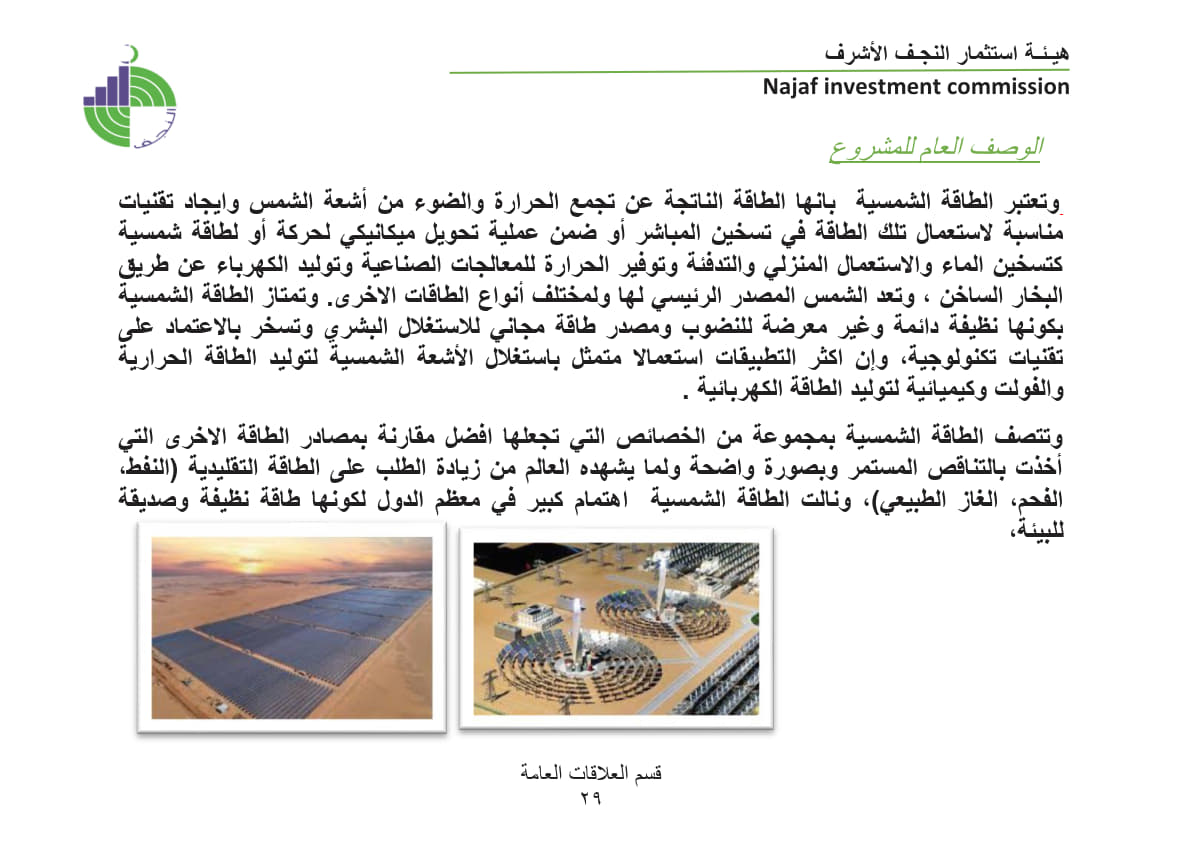 هيئـة استثمار النجـف الأشرف
Najaf investment commission

الوصف العام للمشروع

وتعتبر الطاقة الشمسية بانها الطاقة الناتجة عن تجمع الحرارة والضوء من أشعة الشمس وايجاد تقنيات مناسبة لاستعمال تلك الطاقة في تسخين المباشر أو ضمن عملية تحويل ميكانيكي لحركة أو لطاقة شمسية كتسخين الماء والاستعمال المنزلي والتدفئة وتوفير الحرارة للمعالجات الصناعية وتوليد الكهرباء عن طريق البخار الساخن ، وتعد الشمس المصدر الرئيسي لها ولمختلف أنواع الطاقات الاخرى. وتمتاز الطاقة الشمسية بكونها نظيفة دائمة وغير معرضة للنضوب ومصدر طاقة مجاني للاستغلال البشري وتسخر بالاعتماد على تقنيات تكنولوجية، وإن اكثر التطبيقات استعمالا متمثل باستغلال الأشعة الشمسية لتوليد الطاقة الحرارية والفولت وكيميائية لتوليد الطاقة الكهربائية .

وتتصف الطاقة الشمسية بمجموعة من الخصائص التي تجعلها افضل مقارنة بمصادر الطاقة الاخرى التي أخذت بالتناقص المستمر وبصورة واضحة ولما يشهده العالم من زيادة الطلب على الطاقة التقليدية (النفط، الفحم، الغاز الطبيعي)، ونالت الطاقة الشمسية اهتمام كبير في معظم الدول لكونها طاقة نظيفة وصديقة للبيئة،

قسم العلاقات العامة
٢٩